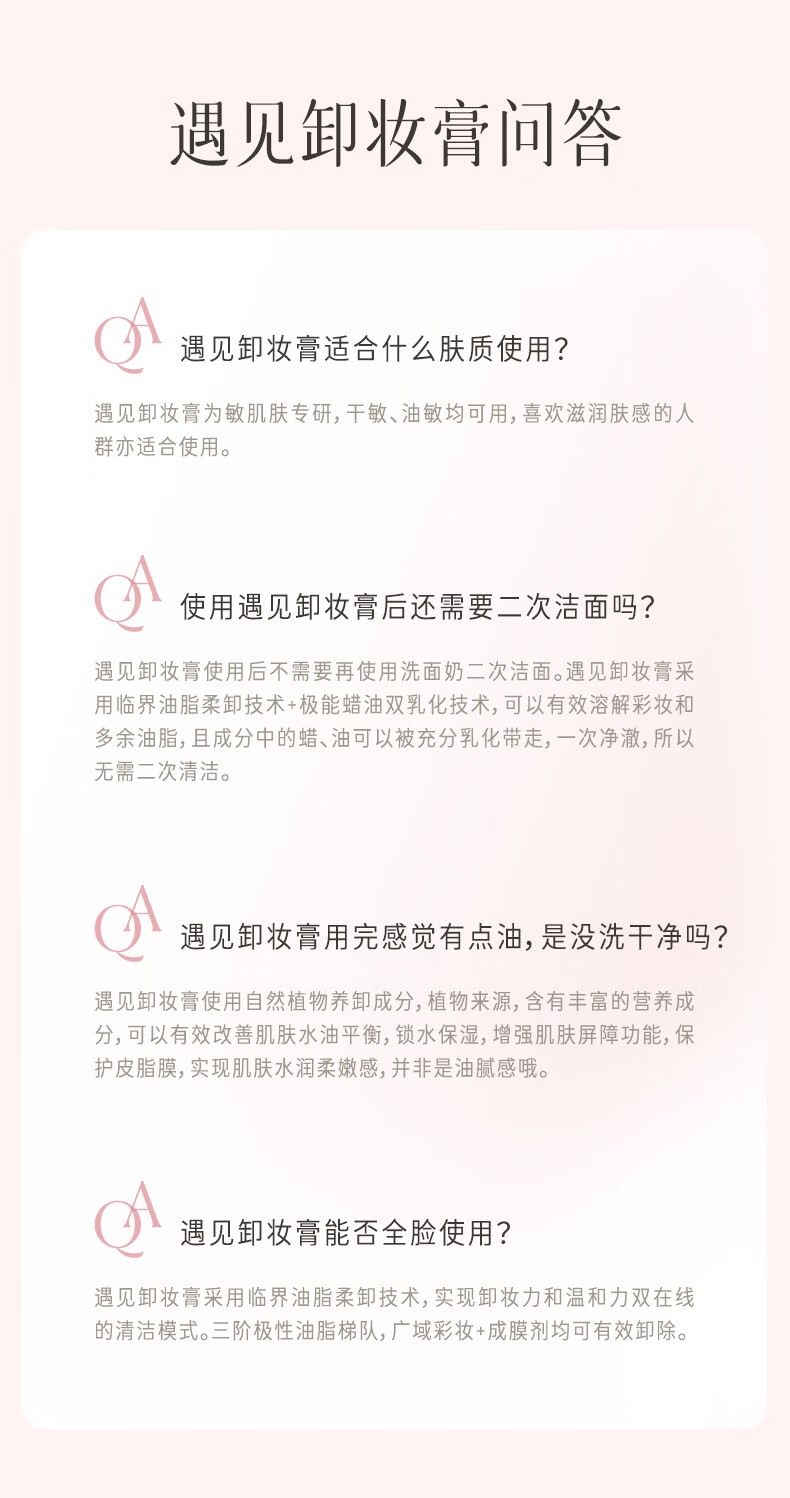 遇见卸妆膏问答

QA 遇见卸妆膏适合什么肤质使用?

遇见卸妆膏为敏肌肤专研,干敏、油敏均可用,喜欢滋润肤感的人群亦适合使用。

QA 使用遇见卸妆膏后还需要二次洁面吗?

遇见卸妆膏使用后不需要再使用洗面奶二次洁面。遇见卸妆膏采用临界油脂柔卸技术+极能蜡油双乳化技术,可以有效溶解彩妆和多余油脂,且成分中的蜡、油可以被充分乳化带走,一次净澈,所以无需二次清洁。

QA 遇见卸妆膏用完感觉有点油,是没洗干净吗?

遇见卸妆膏使用自然植物养卸成分,植物来源,含有丰富的营养成分,可以有效改善肌肤水油平衡,锁水保湿,增强肌肤屏障功能,保护皮脂膜,实现肌肤水润柔嫩感,并非是油腻感哦。

QA 遇见卸妆膏能否全脸使用?

遇见卸妆膏采用临界油脂柔卸技术,实现卸妆力和温和力双在线的清洁模式。三阶极性油脂梯队,广域彩妆+成膜剂均可有效卸除。